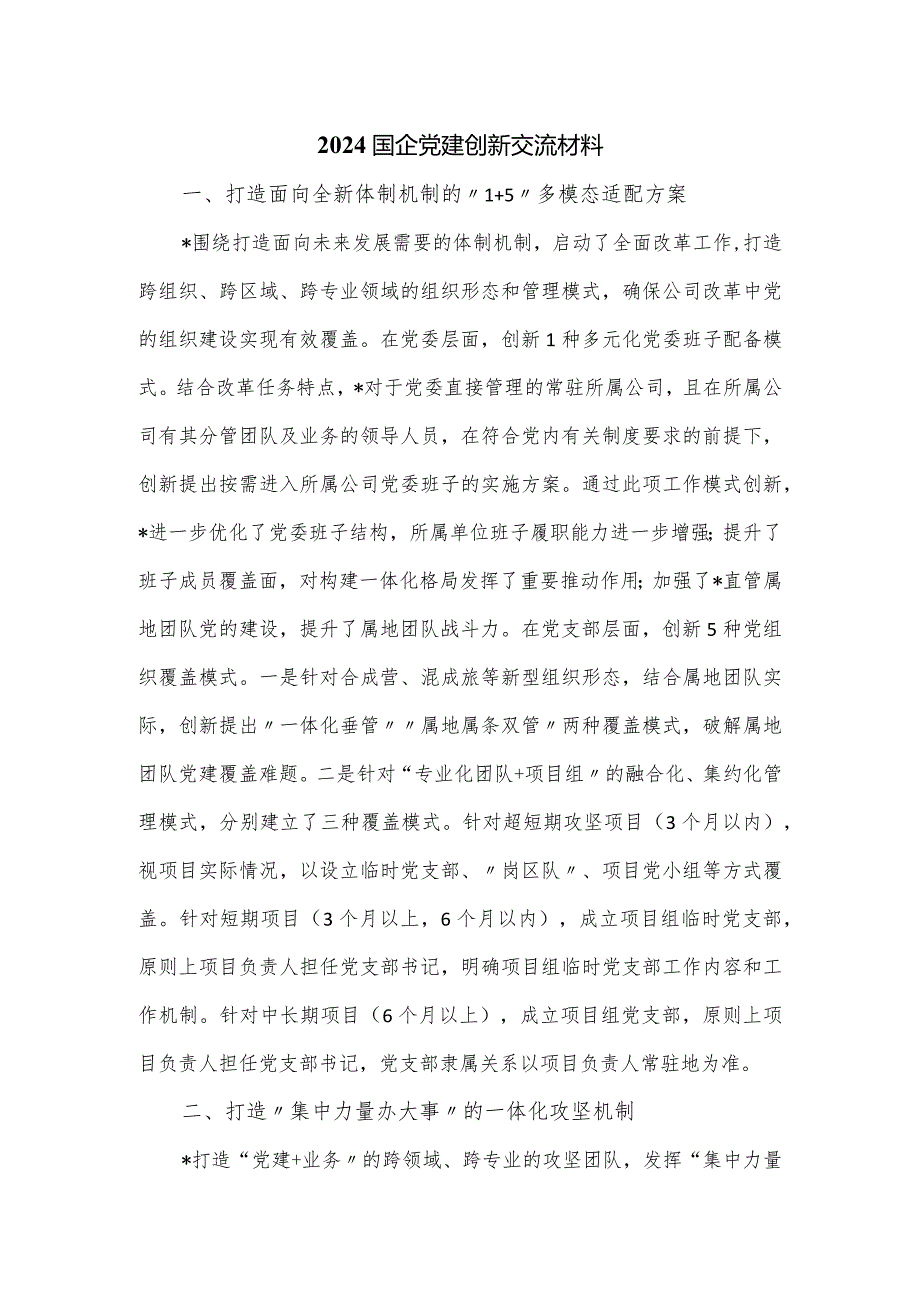 2024国企党建创新交流材料

一、打造面向全新体制机制的〃1+5〃多模态适配方案

*围绕打造面向未来发展需要的体制机制，启动了全面改革工作,打造跨组织、跨区域、跨专业领域的组织形态和管理模式，确保公司改革中党的组织建设实现有效覆盖。在党委层面，创新1种多元化党委班子配备模式。结合改革任务特点，*对于党委直接管理的常驻所属公司，且在所属公司有其分管团队及业务的领导人员，在符合党内有关制度要求的前提下，创新提出按需进入所属公司党委班子的实施方案。通过此项工作模式创新，*进一步优化了党委班子结构，所属单位班子履职能力进一步增强;提升了班子成员覆盖面，对构建一体化格局发挥了重要推动作用;加强了*直管属地团队党的建设，提升了属地团队战斗力。在党支部层面，创新5种党组织覆盖模式。一是针对合成营、混成旅等新型组织形态，结合属地团队实际，创新提出〃一体化垂管〃〃属地属条双管〃两种覆盖模式，破解属地团队党建覆盖难题。二是针对“专业化团队+项目组〃的融合化、集约化管理模式，分别建立了三种覆盖模式。针对超短期攻坚项目（3个月以内），视项目实际情况，以设立临时党支部、〃岗区队〃、项目党小组等方式覆盖。针对短期项目（3个月以上，6个月以内），成立项目组临时党支部，原则上项目负责人担任党支部书记，明确项目组临时党支部工作内容和工作机制。针对中长期项目（6个月以上），成立项目组党支部，原则上项目负责人担任党支部书记，党支部隶属关系以项目负责人常驻地为准。

二、打造〃集中力量办大事〃的一体化攻坚机制

*打造“党建+业务〃的跨领域、跨专业的攻坚团队，发挥“集中力量